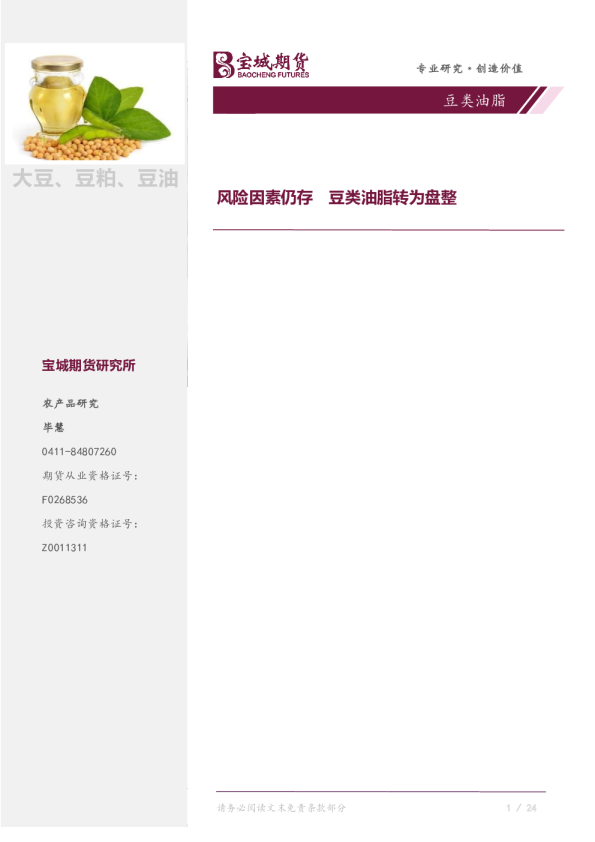 大豆、豆粕、豆油

宝城期货研究所

农产品研究

毕慧

0411-84807260

期货从业资格证号:

F0268536

投资咨询资格证号:

Z0011311

宝城期货
BAOCHENG FUTURES

专业研究·创造价值

豆类油脂

风险因素仍存　豆类油脂转为盘整

请务必阅读文末免责条款部分

1 / 24